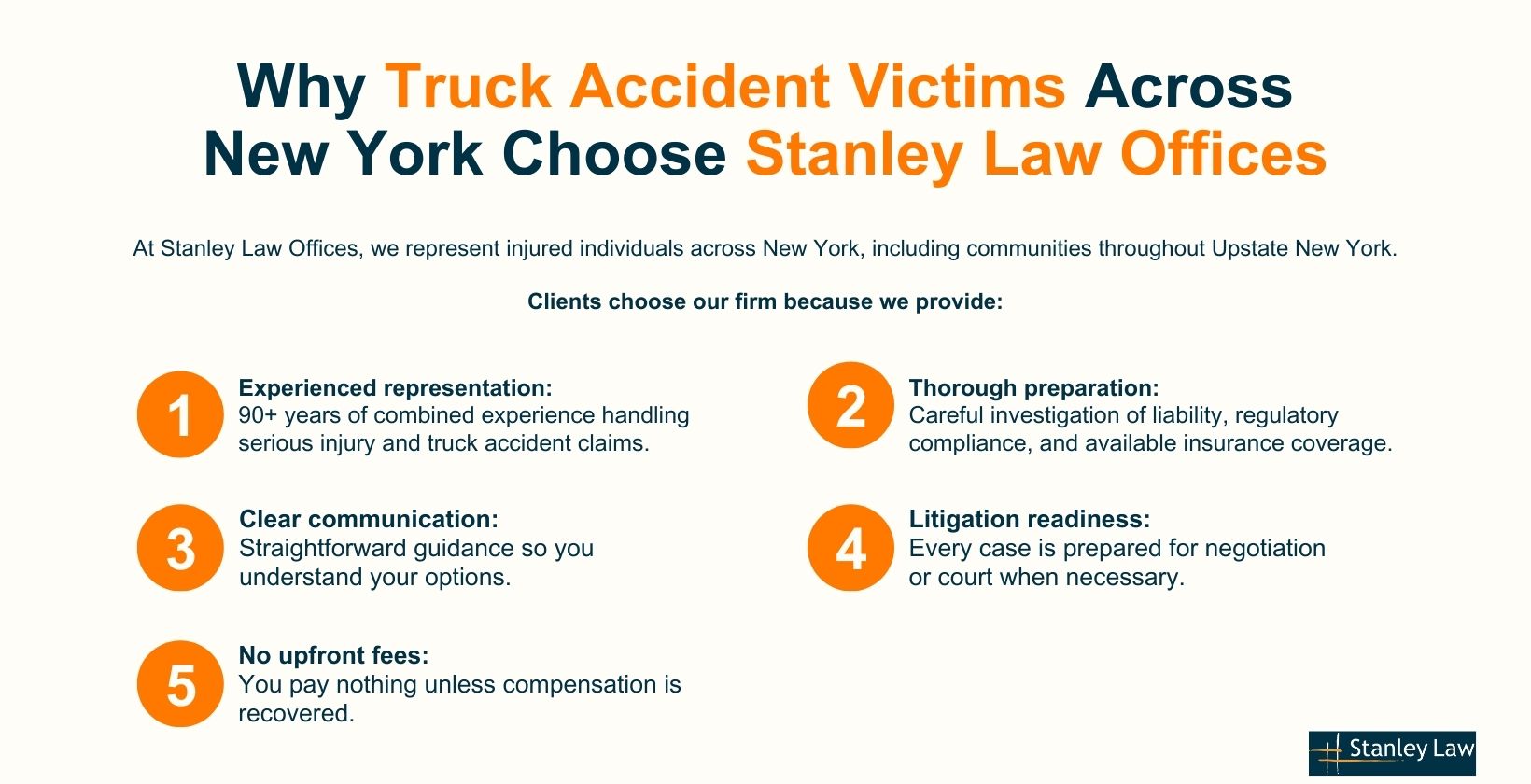 Why Truck Accident Victims Across New York Choose Stanley Law Offices

At Stanley Law Offices, we represent injured individuals across New York, including communities throughout Upstate New York.

Clients choose our firm because we provide:

1
Experienced representation:
90+ years of combined experience handling serious injury and truck accident claims.

2
Thorough preparation:
Careful investigation of liability, regulatory compliance, and available insurance coverage.

3
Clear communication:
Straightforward guidance so you understand your options.

4
Litigation readiness:
Every case is prepared for negotiation or court when necessary.

5
No upfront fees:
You pay nothing unless compensation is recovered.

Stanley Law